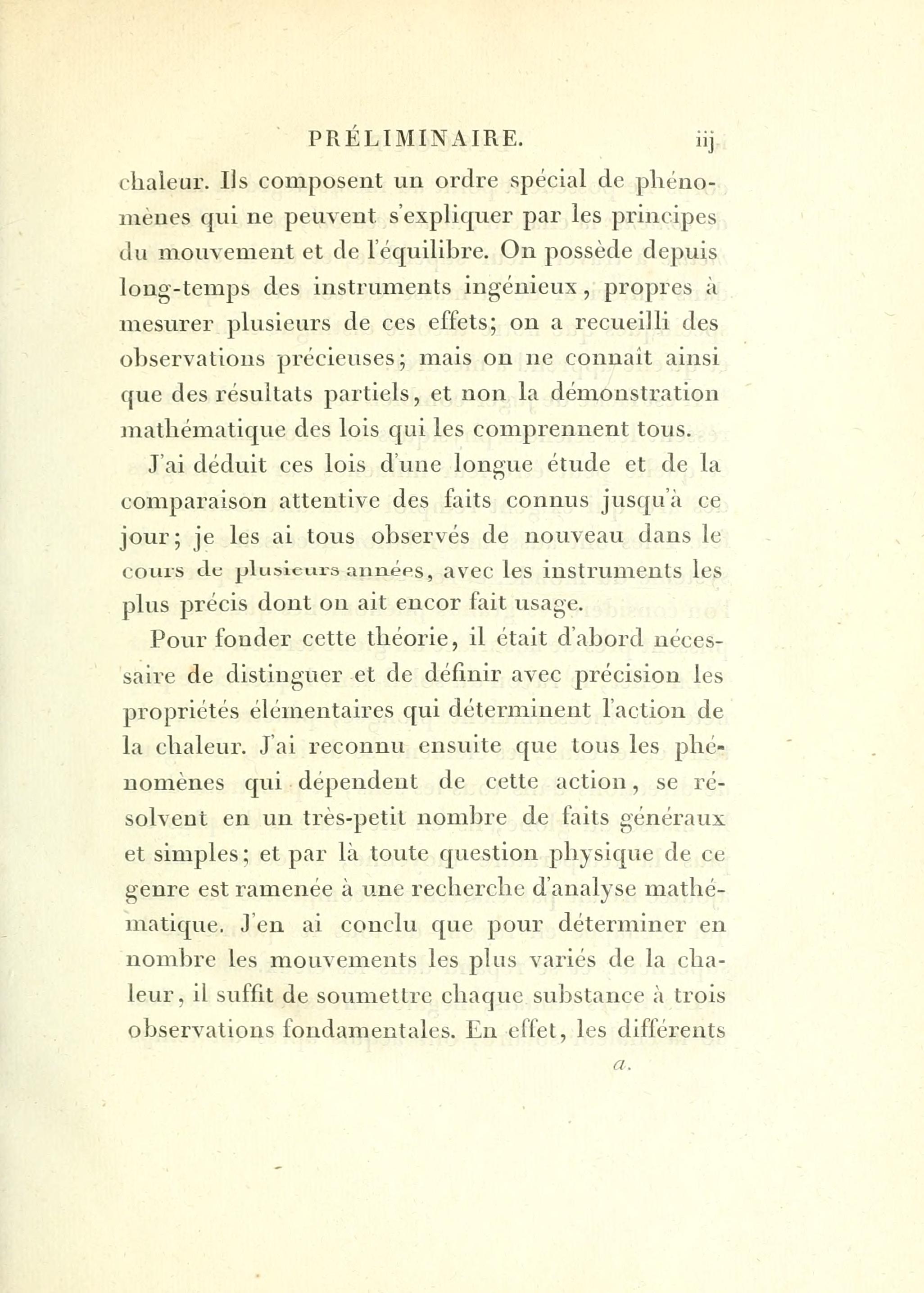 PRÉLIMINAIRE. iij

chaleur. Ils composent un ordre spécial de phénomènes qui ne peuvent s'expliquer par les principes du mouvement et de l'équilibre. On possède depuis long-temps des instruments ingénieux, propres à mesurer plusieurs de ces effets; on a recueilli des observations précieuses; mais on ne connaît ainsi que des résultats partiels, et non la démonstration mathématique des lois qui les comprennent tous.

J'ai déduit ces lois d'une longue étude et de la comparaison attentive des faits connus jusqu'à ce jour; je les ai tous observés de nouveau dans le cours de plusieurs années, avec les instruments les plus précis dont on ait encor fait usage.

Pour fonder cette théorie, il était d'abord nécessaire de distinguer et de définir avec précision les propriétés élémentaires qui déterminent l'action de la chaleur. J'ai reconnu ensuite que tous les phénomènes qui dépendent de cette action, se résolvent en un très-petit nombre de faits généraux et simples; et par là toute question physique de ce genre est ramenée à une recherche d'analyse mathématique. J'en ai conclu que pour déterminer en nombre les mouvements les plus variés de la chaleur, il suffit de soumettre chaque substance à trois observations fondamentales. En effet, les différents

a.